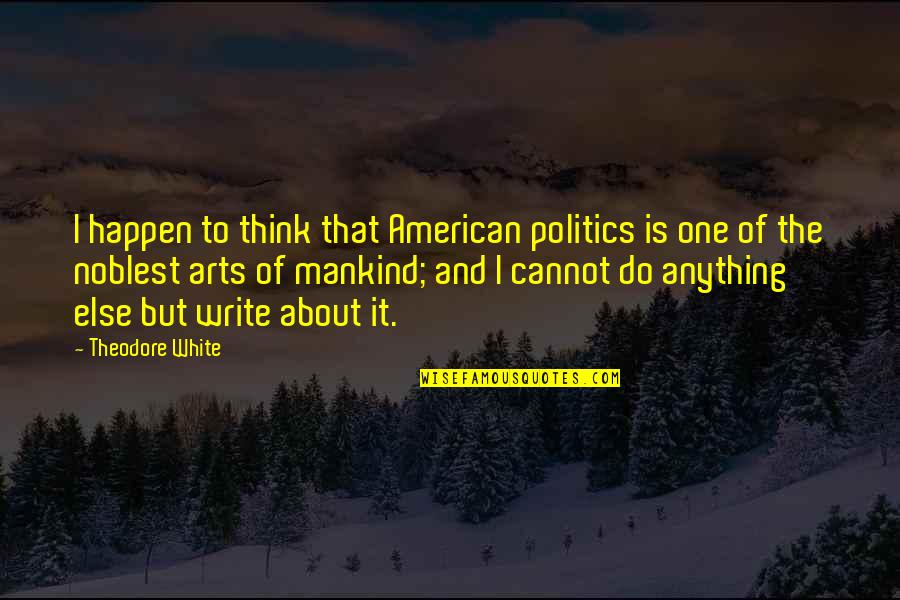 I happen to think that American politics is one of the noblest arts of mankind; and I cannot do anything else but write about it.

- Theodore White

WISEFAMOUSQUOTES.COM